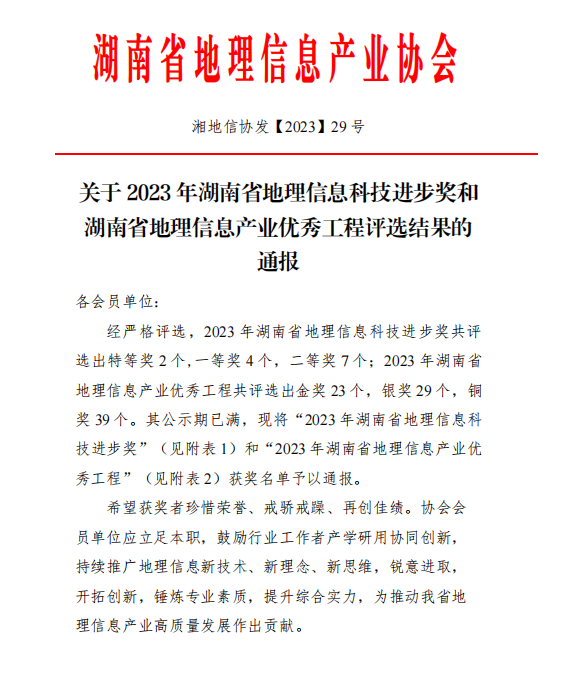 湖南省地理信息产业协会

湘地信协发【2023】29 号

关于 2023 年湖南省地理信息科技进步奖和湖南省地理信息产业优秀工程评选结果的通报

各会员单位：

经严格评选，2023 年湖南省地理信息科技进步奖共评选出特等奖 2 个，一等奖 4 个，二等奖 7 个；2023 年湖南省地理信息产业优秀工程共评选出金奖 23 个，银奖 29 个，铜奖 39 个。其公示期已满，现将“2023 年湖南省地理信息科技进步奖”（见附表 1）和“2023 年湖南省地理信息产业优秀工程”（见附表 2）获奖名单予以通报。

希望获奖者珍惜荣誉、戒骄戒躁、再创佳绩。协会会员单位应立足本职，鼓励行业工作者产学研用协同创新，持续推广地理信息新技术、新理念、新思维，锐意进取，开拓创新，锤炼专业素质，提升综合实力，为推动我省地理信息产业高质量发展作出贡献。